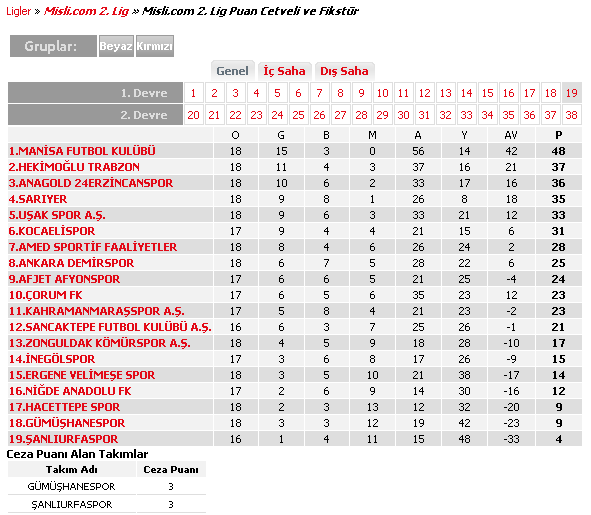 Ligler » Misli.com 2. Lig » Misli.com 2. Lig Puan Cetveli ve Fikstür

Gruplar: Beyaz Kırmızı

Genel İç Saha Dış Saha

| 1. Devre | 1 | 2 | 3 | 4 | 5 | 6 | 7 | 8 | 9 | 10 | 11 | 12 | 13 | 14 | 15 | 16 | 17 | 18 | 19 |
|---|---|---|---|---|---|---|---|---|---|---|---|---|---|---|---|---|---|---|---|
| 2. Devre | 20 | 21 | 22 | 23 | 24 | 25 | 26 | 27 | 28 | 29 | 30 | 31 | 32 | 33 | 34 | 35 | 36 | 37 | 38 |

| | O | G | B | M | A | Y | AV | P |
|---|---|---|---|---|---|---|---|---|
| 1.MANİSA FUTBOL KULÜBÜ | 18 | 15 | 3 | 0 | 56 | 14 | 42 | 48 |
| 2.HEKİMOĞLU TRABZON | 18 | 11 | 4 | 3 | 37 | 16 | 21 | 37 |
| 3.ANAGOLD 24ERZİNCANSPOR | 18 | 10 | 6 | 2 | 33 | 17 | 16 | 36 |
| 4.SARIYER | 18 | 9 | 8 | 1 | 26 | 8 | 18 | 35 |
| 5.UŞAK SPOR A.Ş. | 18 | 9 | 6 | 3 | 33 | 21 | 12 | 33 |
| 6.KOCAELİSPOR | 17 | 9 | 4 | 4 | 21 | 15 | 6 | 31 |
| 7.AMED SPORTİF FAALİYETLER | 18 | 8 | 4 | 6 | 26 | 24 | 2 | 28 |
| 8.ANKARA DEMİRSPOR | 18 | 6 | 7 | 5 | 28 | 22 | 6 | 25 |
| 9.AFJET AFYONSPOR | 17 | 6 | 6 | 5 | 21 | 25 | -4 | 24 |
| 10.ÇORUM FK | 17 | 6 | 5 | 6 | 35 | 23 | 12 | 23 |
| 11.KAHRAMANMARAŞSPOR A.Ş. | 17 | 5 | 8 | 4 | 21 | 23 | -2 | 23 |
| 12.SANCAKTEPE FUTBOL KULÜBÜ A.Ş. | 16 | 6 | 3 | 7 | 25 | 26 | -1 | 21 |
| 13.ZONGULDAK KÖMÜRSPOR A.Ş. | 18 | 4 | 5 | 9 | 18 | 28 | -10 | 17 |
| 14.İNEGÖLSPOR | 17 | 3 | 6 | 8 | 17 | 26 | -9 | 15 |
| 15.ERGENE VELİMEŞE SPOR | 18 | 3 | 5 | 10 | 21 | 38 | -17 | 14 |
| 16.NİĞDE ANADOLU FK | 17 | 2 | 6 | 9 | 14 | 30 | -16 | 12 |
| 17.HACETTEPE SPOR | 18 | 2 | 3 | 13 | 12 | 32 | -20 | 9 |
| 18.GÜMÜŞHANESPOR | 18 | 3 | 3 | 12 | 19 | 42 | -23 | 9 |
| 19.ŞANLIURFASPOR | 16 | 1 | 4 | 11 | 15 | 48 | -33 | 4 |

Ceza Puanı Alan Takımlar

| Takım Adı | Ceza Puanı |
|---|---|
| GÜMÜŞHANESPOR | 3 |
| ŞANLIURFASPOR | 3 |